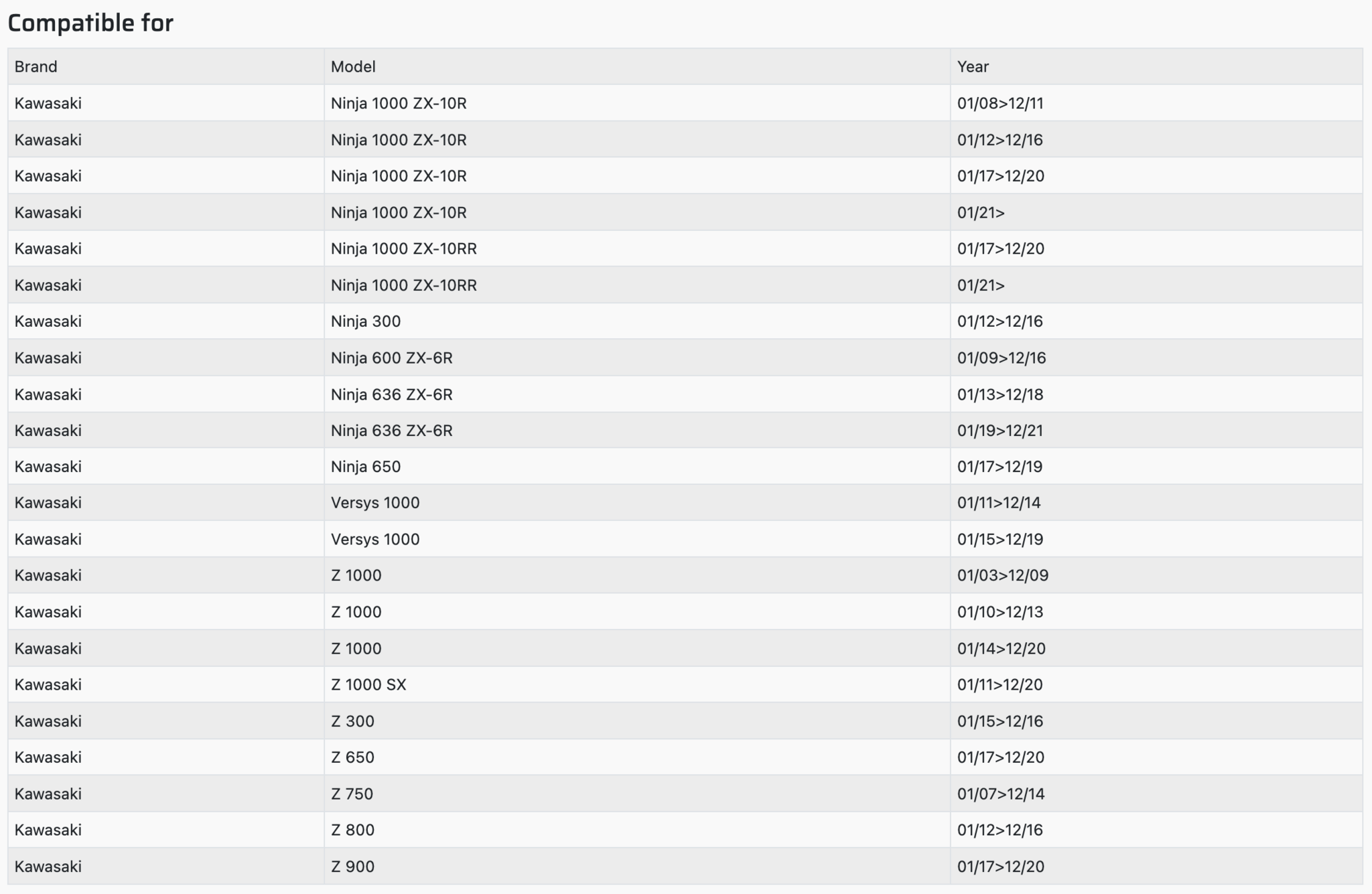 Compatible for

| Brand | Model | Year |
|---|---|---|
| Kawasaki | Ninja 1000 ZX-10R | 01/08>12/11 |
| Kawasaki | Ninja 1000 ZX-10R | 01/12>12/16 |
| Kawasaki | Ninja 1000 ZX-10R | 01/17>12/20 |
| Kawasaki | Ninja 1000 ZX-10R | 01/21> |
| Kawasaki | Ninja 1000 ZX-10RR | 01/17>12/20 |
| Kawasaki | Ninja 1000 ZX-10RR | 01/21> |
| Kawasaki | Ninja 300 | 01/12>12/16 |
| Kawasaki | Ninja 600 ZX-6R | 01/09>12/16 |
| Kawasaki | Ninja 636 ZX-6R | 01/13>12/18 |
| Kawasaki | Ninja 636 ZX-6R | 01/19>12/21 |
| Kawasaki | Ninja 650 | 01/17>12/19 |
| Kawasaki | Versys 1000 | 01/11>12/14 |
| Kawasaki | Versys 1000 | 01/15>12/19 |
| Kawasaki | Z 1000 | 01/03>12/09 |
| Kawasaki | Z 1000 | 01/10>12/13 |
| Kawasaki | Z 1000 | 01/14>12/20 |
| Kawasaki | Z 1000 SX | 01/11>12/20 |
| Kawasaki | Z 300 | 01/15>12/16 |
| Kawasaki | Z 650 | 01/17>12/20 |
| Kawasaki | Z 750 | 01/07>12/14 |
| Kawasaki | Z 800 | 01/12>12/16 |
| Kawasaki | Z 900 | 01/17>12/20 |